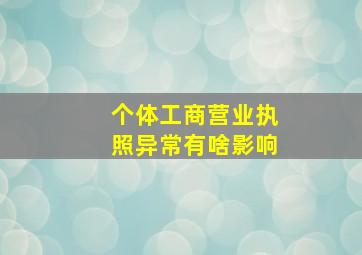 个体工商营业执照异常有啥影响